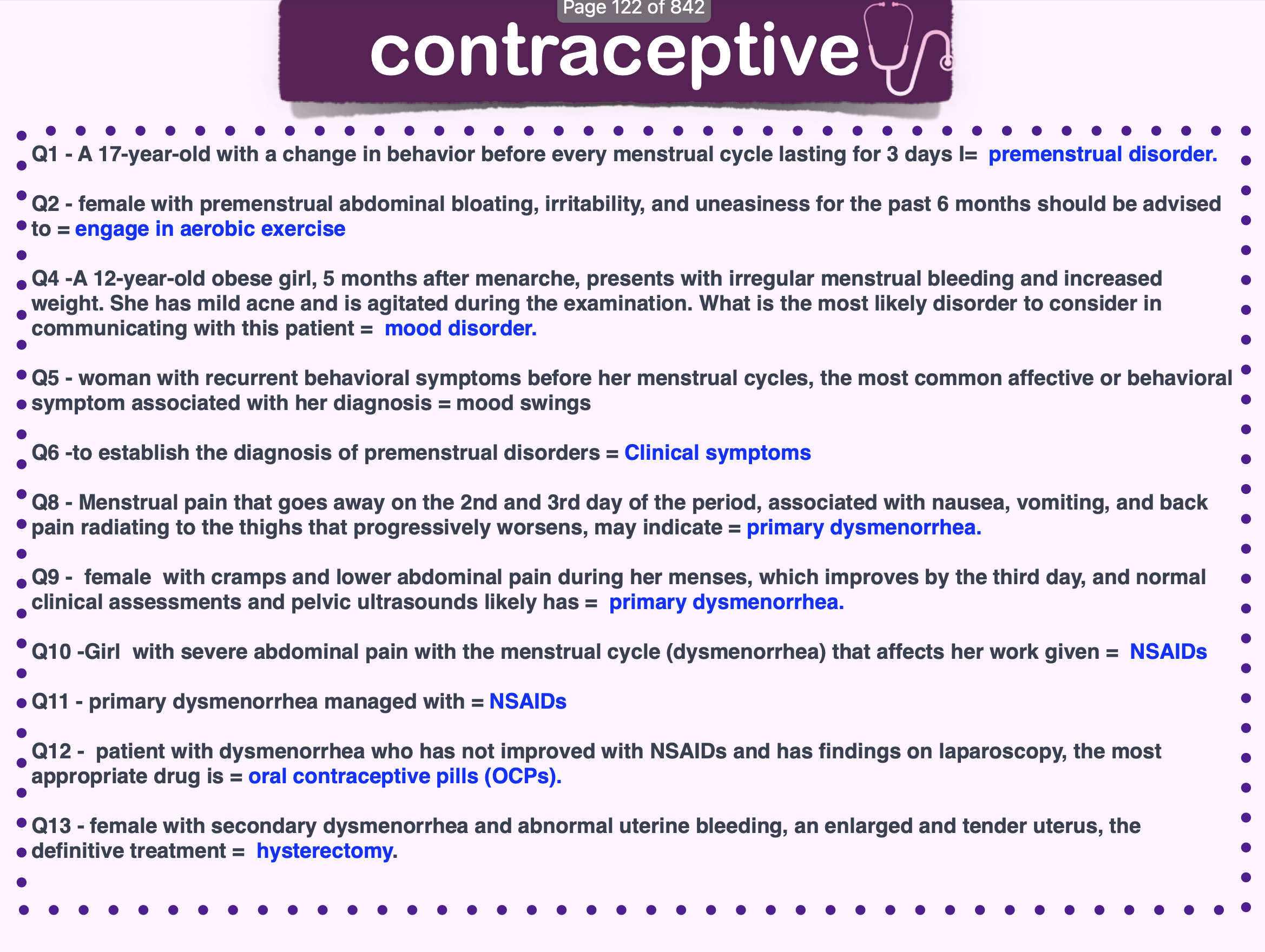 Page 122 of 842

contraceptive

Q1 - A 17-year-old with a change in behavior before every menstrual cycle lasting for 3 days I= premenstrual disorder.

Q2 - female with premenstrual abdominal bloating, irritability, and uneasiness for the past 6 months should be advised to = engage in aerobic exercise

Q4 -A 12-year-old obese girl, 5 months after menarche, presents with irregular menstrual bleeding and increased weight. She has mild acne and is agitated during the examination. What is the most likely disorder to consider in communicating with this patient = mood disorder.

Q5 - woman with recurrent behavioral symptoms before her menstrual cycles, the most common affective or behavioral symptom associated with her diagnosis = mood swings

Q6 -to establish the diagnosis of premenstrual disorders = Clinical symptoms

Q8 - Menstrual pain that goes away on the 2nd and 3rd day of the period, associated with nausea, vomiting, and back pain radiating to the thighs that progressively worsens, may indicate = primary dysmenorrhea.

Q9 - female with cramps and lower abdominal pain during her menses, which improves by the third day, and normal clinical assessments and pelvic ultrasounds likely has = primary dysmenorrhea.

Q10 -Girl with severe abdominal pain with the menstrual cycle (dysmenorrhea) that affects her work given = NSAIDs

Q11 - primary dysmenorrhea managed with = NSAIDs

Q12 - patient with dysmenorrhea who has not improved with NSAIDs and has findings on laparoscopy, the most appropriate drug is = oral contraceptive pills (OCPs).

Q13 - female with secondary dysmenorrhea and abnormal uterine bleeding, an enlarged and tender uterus, the definitive treatment = hysterectomy.